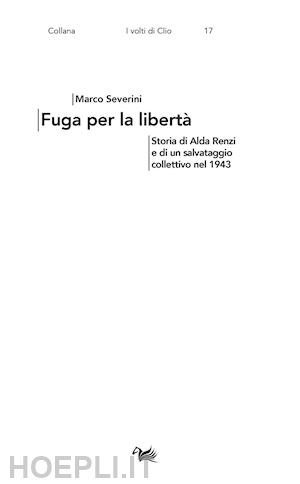 Collana I volti di Clio 17

Marco Severini

Fuga per la libertà

Storia di Alda Renzi e di un salvataggio collettivo nel 1943

HOEPLI.IT